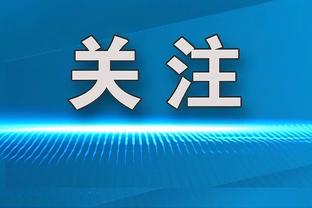 关注